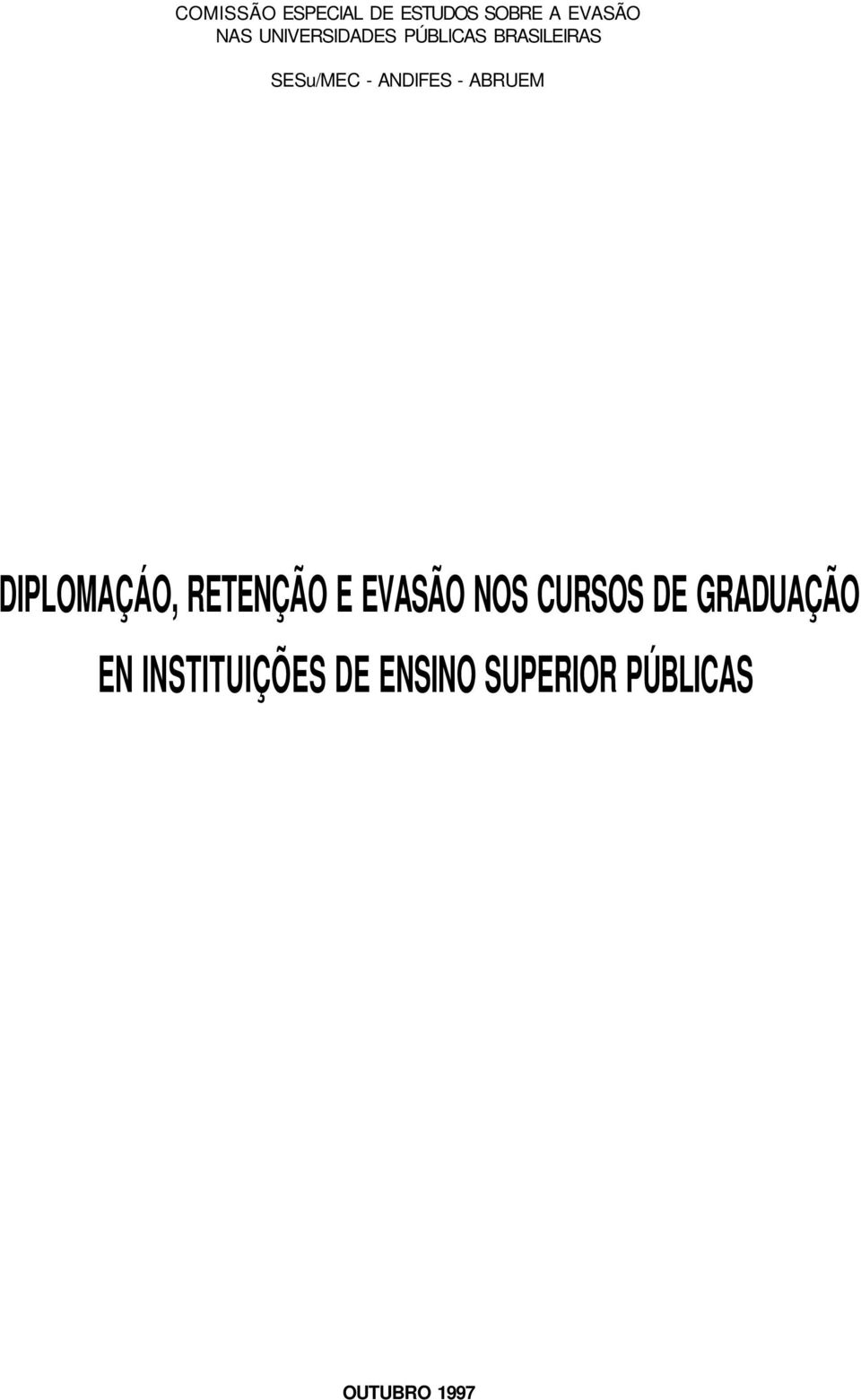 COMISSÃO ESPECIAL DE ESTUDOS SOBRE A EVASÃO
NAS UNIVERSIDADES PÚBLICAS BRASILEIRAS

SESu/MEC - ANDIFES - ABRUEM

DIPLOMAÇÁO, RETENÇÃO E EVASÃO NOS CURSOS DE GRADUAÇÃO
EN INSTITUIÇÕES DE ENSINO SUPERIOR PÚBLICAS

OUTUBRO 1997